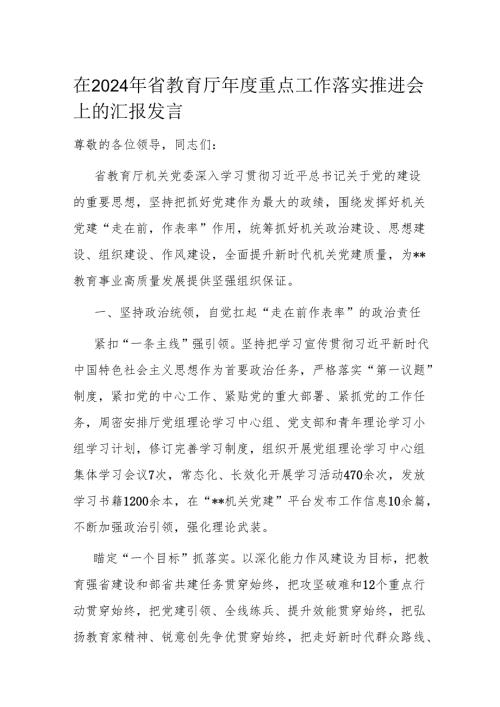 在2024年省教育厅年度重点工作落实推进会上的汇报发言

尊敬的各位领导，同志们：

省教育厅机关党委深入学习贯彻习近平总书记关于党的建设的重要思想，坚持把抓好党建作为最大的政绩，围绕发挥好机关党建“走在前，作表率”作用，统筹抓好机关政治建设、思想建设、组织建设、作风建设，全面提升新时代机关党建质量，为**教育事业高质量发展提供坚强组织保证。

一、坚持政治统领，自觉扛起“走在前作表率”的政治责任

紧扣“一条主线”强引领。坚持把学习宣传贯彻习近平新时代中国特色社会主义思想作为首要政治任务，严格落实“第一议题”制度，紧扣党的中心工作、紧贴党的重大部署、紧抓党的工作任务，周密安排厅党组理论学习中心组、党支部和青年理论学习小组学习计划，修订完善学习制度，组织开展党组理论学习中心组集体学习会议7次，常态化、长效化开展学习活动470余次，发放学习书籍1200余本，在“**机关党建”平台发布工作信息10余篇，不断加强政治引领，强化理论武装。

瞄定“一个目标”抓落实。以深化能力作风建设为目标，把教育强省建设和部省共建任务贯穿始终，把攻坚破难和12个重点行动贯穿始终，把党建引领、全线练兵、提升效能贯穿始终，把弘扬教育家精神、锐意创先争优贯穿始终，把走好新时代群众路线、